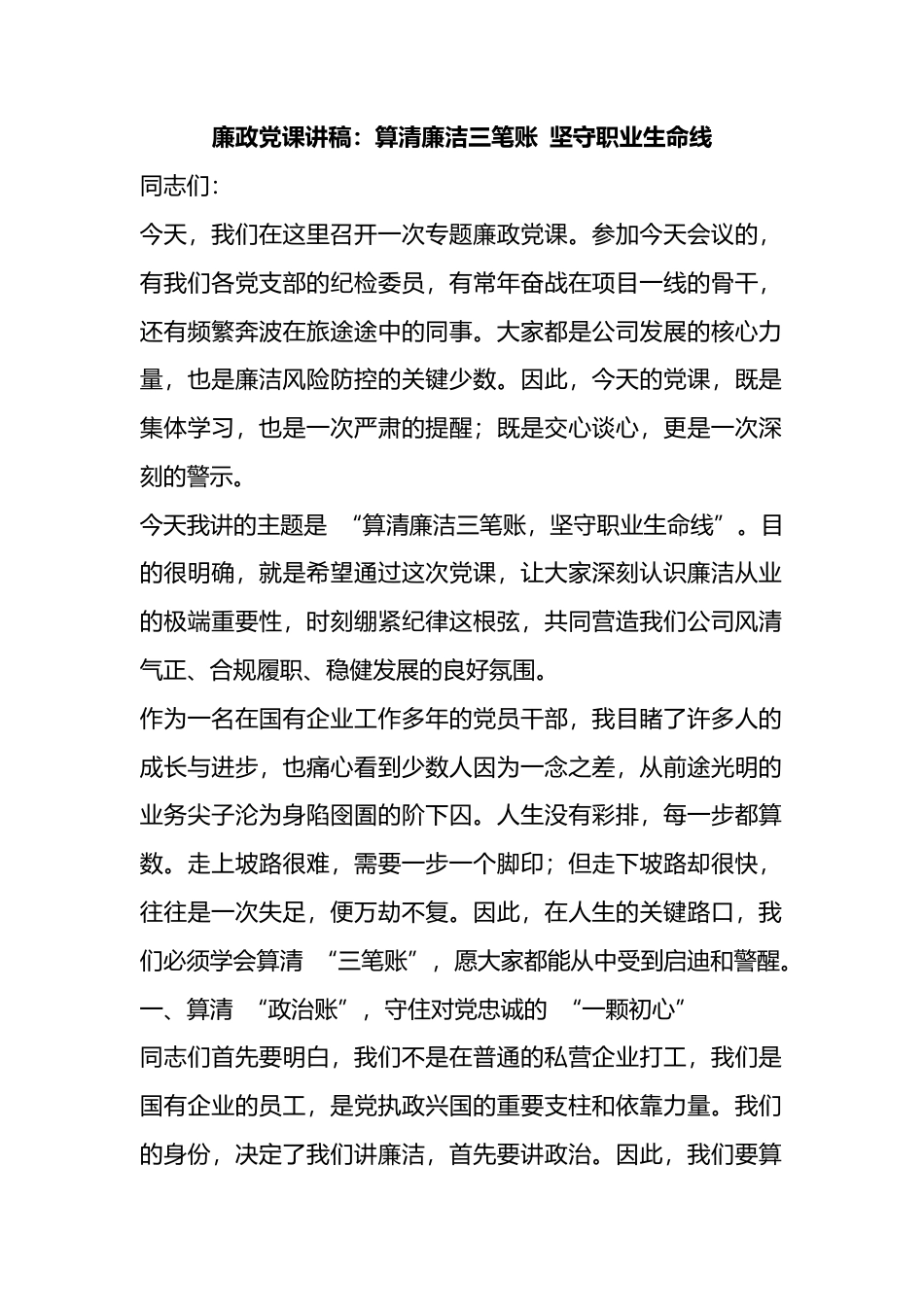 廉政党课讲稿：算清廉洁三笔账 坚守职业生命线

同志们：

今天，我们在这里召开一次专题廉政党课。参加今天会议的，有我们各党支部的纪检委员，有常年奋战在项目一线的骨干，还有频繁奔波在旅途途中的同事。大家都是公司发展的核心力量，也是廉洁风险防控的关键少数。因此，今天的党课，既是集体学习，也是一次严肃的提醒；既是交心谈心，更是一次深刻的警示。

今天我讲的主题是 “算清廉洁三笔账，坚守职业生命线”。目的很明确，就是希望通过这次党课，让大家深刻认识廉洁从业的极端重要性，时刻绷紧纪律这根弦，共同营造我们公司风清气正、合规履职、稳健发展的良好氛围。

作为一名在国有企业工作多年的党员干部，我目睹了许多人的成长与进步，也痛心看到少数人因为一念之差，从前途光明的业务尖子沦为身陷囹圄的阶下囚。人生没有彩排，每一步都算数。走上坡路很难，需要一步一个脚印；但走下坡路却很快，往往是一次失足，便万劫不复。因此，在人生的关键路口，我们必须学会算清 “三笔账”，愿大家都能从中受到启迪和警醒。

一、算清 “政治账”，守住对党忠诚的 “一颗初心”

同志们首先要明白，我们不是在普通的私营企业打工，我们是国有企业的员工，是党执政兴国的重要支柱和依靠力量。我们的身份，决定了我们讲廉洁，首先要讲政治。因此，我们要算